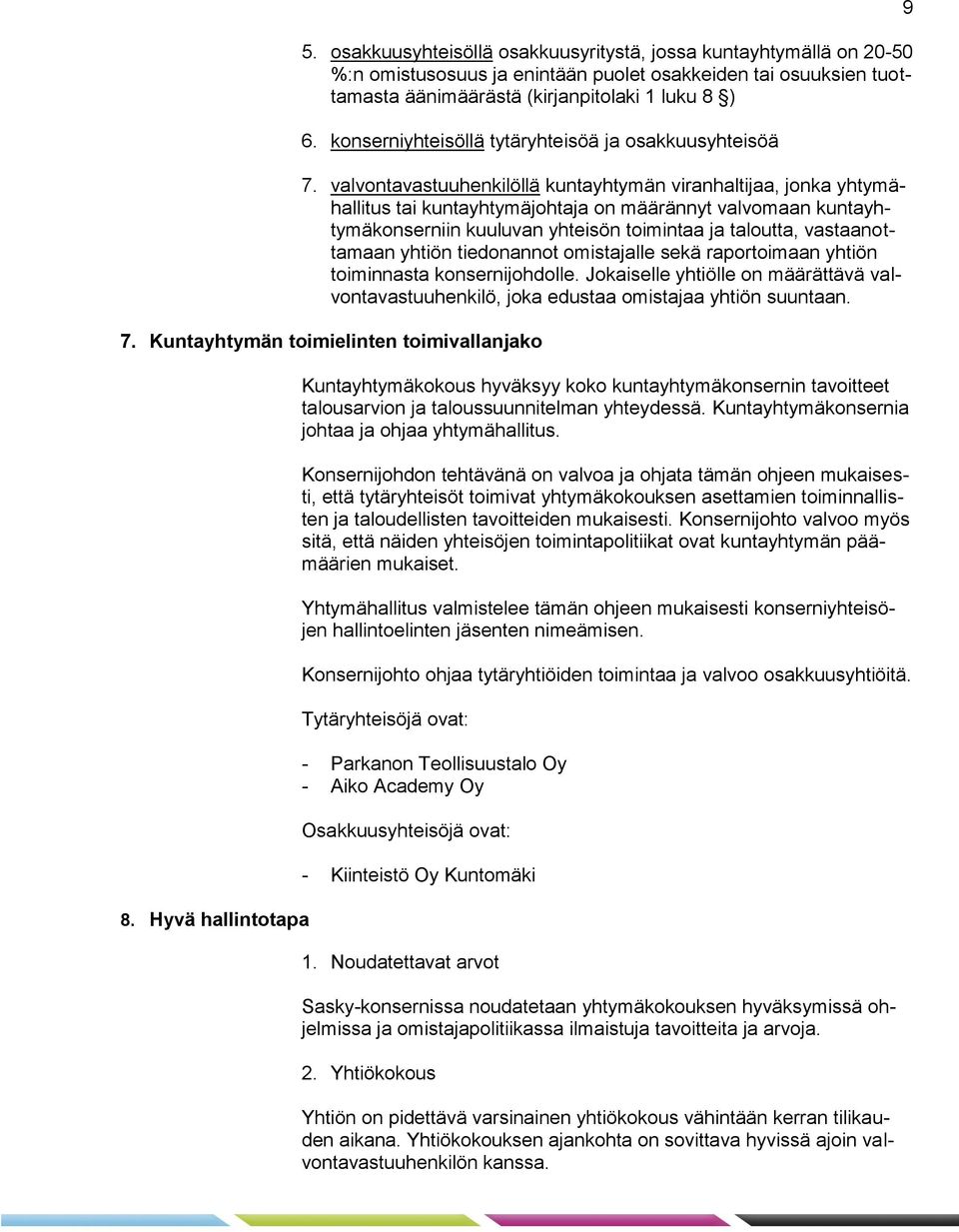 9

5. osakkuusyhteisöllä osakkuusyritystä, jossa kuntayhtymällä on 20-50 %:n omistusosuus ja enintään puolet osakkeiden tai osuuksien tuottamasta äänimäärästä (kirjanpitolaki 1 luku 8 §)

6. konserniyhteisöllä tytäryhteisöä ja osakkuusyhteisöä

7. valvontavastuuhenkilöllä kuntayhtymän viranhaltijaa, jonka yhtymähallitus tai kuntayhtymäjohtaja on määrännyt valvomaan kuntayhtymäkonserniin kuuluvan yhteisön toimintaa ja taloutta, vastaanottamaan yhtiön tiedonannot omistajalle sekä raportoimaan yhtiön toiminnasta konsernijohdolle. Jokaiselle yhtiölle on määrättävä valvontavastuuhenkilö, joka edustaa omistajaa yhtiön suuntaan.

7. Kuntayhtymän toimielinten toimivallanjako

Kuntayhtymäkokous hyväksyy koko kuntayhtymäkonsernin tavoitteet talousarvion ja taloussuunnitelman yhteydessä. Kuntayhtymäkonsernia johtaa ja ohjaa yhtymähallitus.

Konsernijohdon tehtävänä on valvoa ja ohjata tämän ohjeen mukaisesti, että tytäryhteisöt toimivat yhtymäkokouksen asettamien toiminnallisten ja taloudellisten tavoitteiden mukaisesti. Konsernijohto valvoo myös sitä, että näiden yhteisöjen toimintapolitiikat ovat kuntayhtymän päämäärien mukaiset.

Yhtymähallitus valmistelee tämän ohjeen mukaisesti konserniyhteisöjen hallintoelinten jäsenten nimeämisen.

Konsernijohto ohjaa tytäryhtiöiden toimintaa ja valvoo osakkuusyhtiöitä.

Tytäryhteisöjä ovat:

- Parkanon Teollisuustalo Oy
- Aiko Academy Oy

Osakkuusyhteisöjä ovat:

- Kiinteistö Oy Kuntomäki

8. Hyvä hallintotapa

1. Noudatettavat arvot

Sasky-konsernissa noudatetaan yhtymäkokouksen hyväksymissä ohjelmissa ja omistajapolitiikassa ilmaistuja tavoitteita ja arvoja.

2. Yhtiökokous

Yhtiön on pidettävä varsinainen yhtiökokous vähintään kerran tilikauden aikana. Yhtiökokouksen ajankohta on sovittava hyvissä ajoin valvontavastuuhenkilön kanssa.